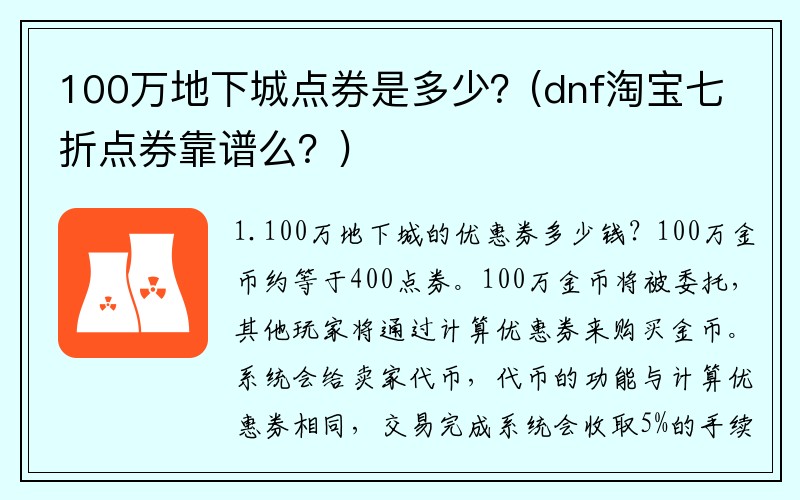 100万地下城点券是多少?（dnf淘宝七折点券靠谱么？）

1.100万地下城的优惠券多少钱？100万金币约等于400点券。100万金币将被委托，其他玩家将通过计算优惠券来购买金币。系统会给卖家代币，代币的功能与计算优惠券相同，交易完成系统会收取5%的手续